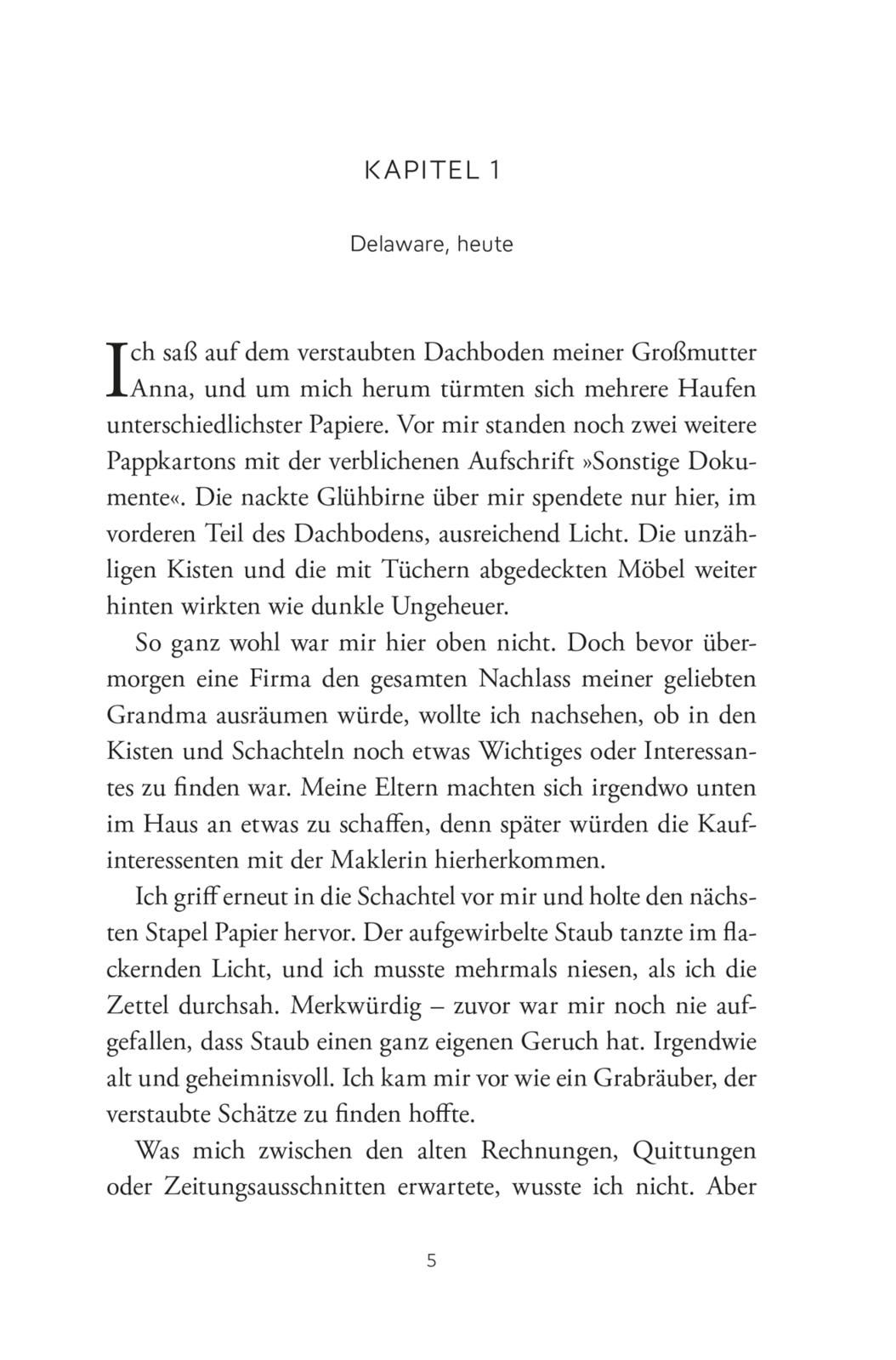 KAPITEL 1

Delaware, heute

Ich saß auf dem verstaubten Dachboden meiner Großmutter Anna, und um mich herum türmten sich mehrere Haufen unterschiedlichster Papiere. Vor mir standen noch zwei weitere Pappkartons mit der verblichenen Aufschrift »Sonstige Dokumente«. Die nackte Glühbirne über mir spendete nur hier, im vorderen Teil des Dachbodens, ausreichend Licht. Die unzähligen Kisten und die mit Tüchern abgedeckten Möbel weiter hinten wirkten wie dunkle Ungeheuer.

So ganz wohl war mir hier oben nicht. Doch bevor übermorgen eine Firma den gesamten Nachlass meiner geliebten Grandma ausräumen würde, wollte ich nachsehen, ob in den Kisten und Schachteln noch etwas Wichtiges oder Interessantes zu finden war. Meine Eltern machten sich irgendwo unten im Haus an etwas zu schaffen, denn später würden die Kaufinteressenten mit der Maklerin hierherkommen.

Ich griff erneut in die Schachtel vor mir und holte den nächsten Stapel Papier hervor. Der aufgewirbelte Staub tanzte im flackernden Licht, und ich musste mehrmals niesen, als ich die Zettel durchsah. Merkwürdig – zuvor war mir noch nie aufgefallen, dass Staub einen ganz eigenen Geruch hat. Irgendwie alt und geheimnisvoll. Ich kam mir vor wie ein Grabräuber, der verstaubte Schätze zu finden hoffte.

Was mich zwischen den alten Rechnungen, Quittungen oder Zeitungsausschnitten erwartete, wusste ich nicht. Aber

5